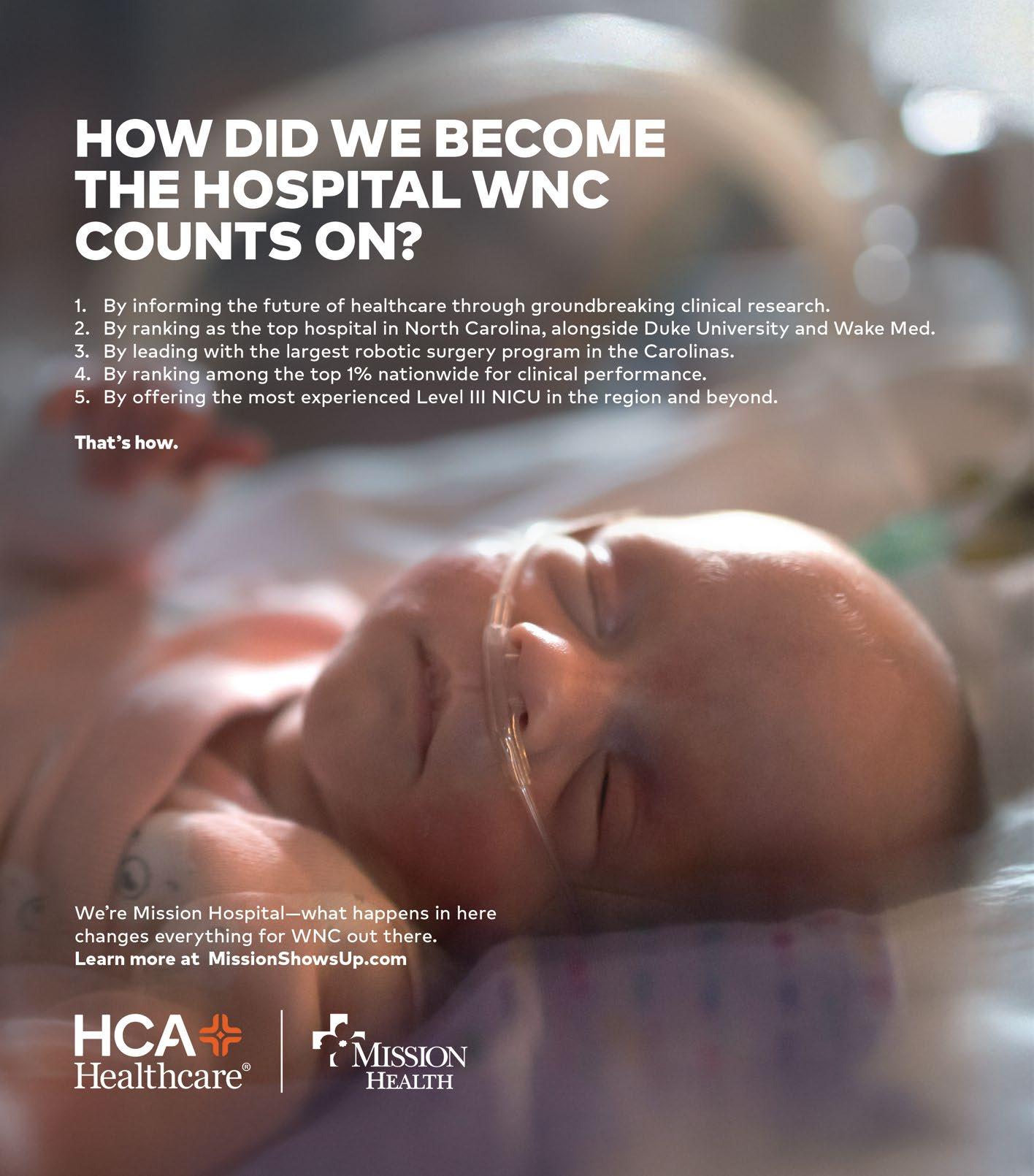 HOW DID WE BECOME THE HOSPITAL WNC COUNTS ON?

1. By informing the future of healthcare through groundbreaking clinical research.
2. By ranking as the top hospital in North Carolina, alongside Duke University and Wake Med.
3. By leading with the largest robotic surgery program in the Carolinas.
4. By ranking among the top 1% nationwide for clinical performance.
5. By offering the most experienced Level III NICU in the region and beyond.

That's how.

We're Mission Hospital—what happens in here changes everything for WNC out there.
Learn more at MissionShowsUp.com

HCA Healthcare®

MISSION HEALTH